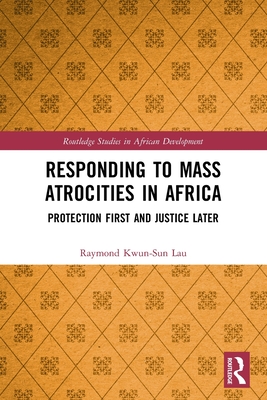 Routledge Studies in African Development

RESPONDING TO MASS ATROCITIES IN AFRICA

PROTECTION FIRST AND JUSTICE LATER

Raymond Kwun-Sun Lau

ROUTLEDGE